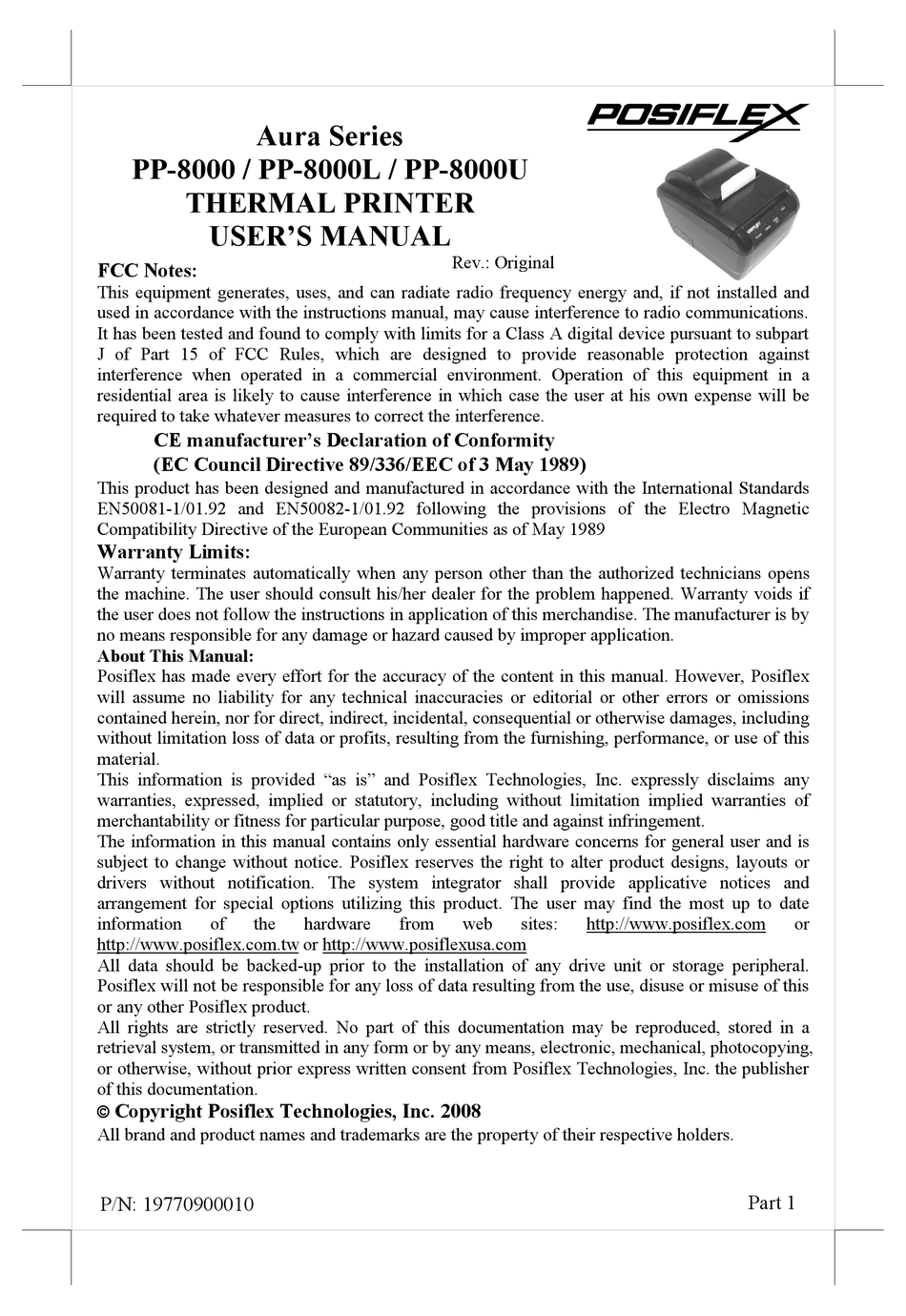 POSIFLEX

Aura Series
PP-8000 / PP-8000L / PP-8000U
THERMAL PRINTER
USER'S MANUAL

Rev.: Original

FCC Notes:
This equipment generates, uses, and can radiate radio frequency energy and, if not installed and used in accordance with the instructions manual, may cause interference to radio communications. It has been tested and found to comply with limits for a Class A digital device pursuant to subpart J of Part 15 of FCC Rules, which are designed to provide reasonable protection against interference when operated in a commercial environment. Operation of this equipment in a residential area is likely to cause interference in which case the user at his own expense will be required to take whatever measures to correct the interference.

CE manufacturer's Declaration of Conformity
(EC Council Directive 89/336/EEC of 3 May 1989)
This product has been designed and manufactured in accordance with the International Standards EN50081-1/01.92 and EN50082-1/01.92 following the provisions of the Electro Magnetic Compatibility Directive of the European Communities as of May 1989

Warranty Limits:
Warranty terminates automatically when any person other than the authorized technicians opens the machine. The user should consult his/her dealer for the problem happened. Warranty voids if the user does not follow the instructions in application of this merchandise. The manufacturer is by no means responsible for any damage or hazard caused by improper application.

About This Manual:
Posiflex has made every effort for the accuracy of the content in this manual. However, Posiflex will assume no liability for any technical inaccuracies or editorial or other errors or omissions contained herein, nor for direct, indirect, incidental, consequential or otherwise damages, including without limitation loss of data or profits, resulting from the furnishing, performance, or use of this material.
This information is provided "as is" and Posiflex Technologies, Inc. expressly disclaims any warranties, expressed, implied or statutory, including without limitation implied warranties of merchantability or fitness for particular purpose, good title and against infringement.
The information in this manual contains only essential hardware concerns for general user and is subject to change without notice. Posiflex reserves the right to alter product designs, layouts or drivers without notification. The system integrator shall provide applicative notices and arrangement for special options utilizing this product. The user may find the most up to date information of the hardware from web sites: http://www.posiflex.com or http://www.posiflex.com.tw or http://www.posiflexusa.com
All data should be backed-up prior to the installation of any drive unit or storage peripheral. Posiflex will not be responsible for any loss of data resulting from the use, disuse or misuse of this or any other Posiflex product.
All rights are strictly reserved. No part of this documentation may be reproduced, stored in a retrieval system, or transmitted in any form or by any means, electronic, mechanical, photocopying, or otherwise, without prior express written consent from Posiflex Technologies, Inc. the publisher of this documentation.

© Copyright Posiflex Technologies, Inc. 2008
All brand and product names and trademarks are the property of their respective holders.

P/N: 19770900010

Part 1